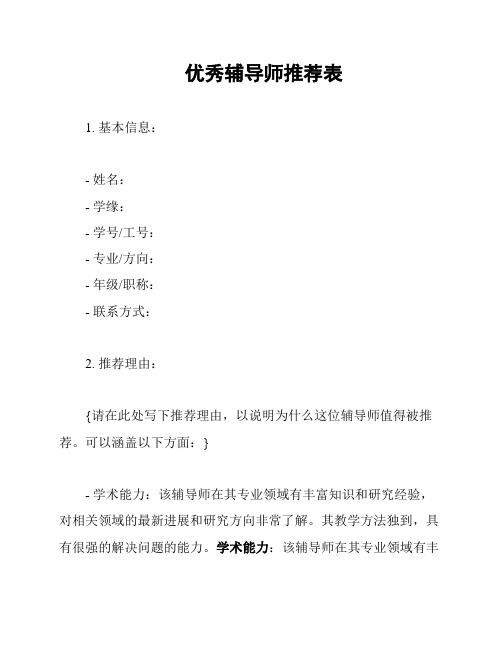 优秀辅导师推荐表

1. 基本信息：

- 姓名：
- 学缘：
- 学号/工号：
- 专业/方向：
- 年级/职称：
- 联系方式：

2. 推荐理由：

{请在此处写下推荐理由，以说明为什么这位辅导师值得被推荐。可以涵盖以下方面：}

- 学术能力：该辅导师在其专业领域有丰富知识和研究经验，对相关领域的最新进展和研究方向非常了解。其教学方法独到，具有很强的解决问题的能力。学术能力：该辅导师在其专业领域有丰